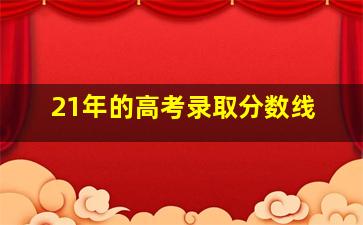 21年的高考录取分数线